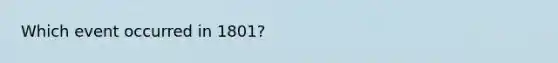 Which event occurred in 1801?